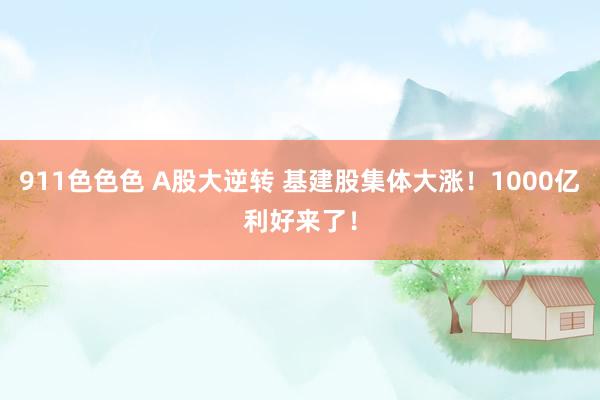 911色色色 A股大逆转 基建股集体大涨！1000亿利好来了！